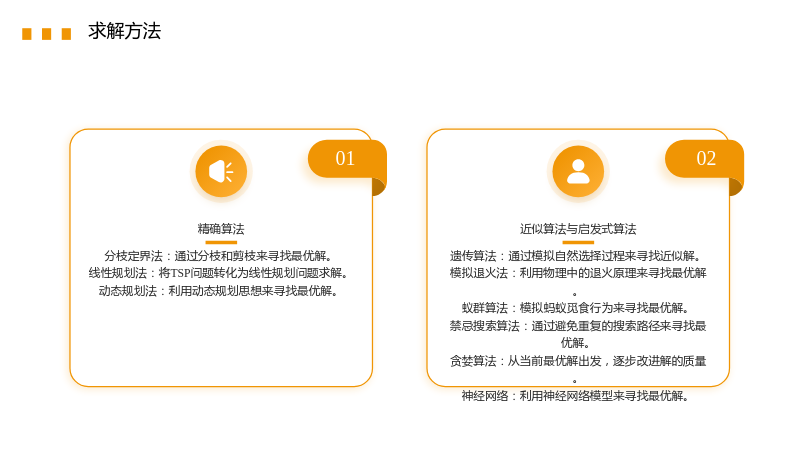 求解方法

01

精确算法

分枝定界法：通过分枝和剪枝来寻找最优解。
线性规划法：将TSP问题转化为线性规划问题求解。
动态规划法：利用动态规划思想来寻找最优解。

02

近似算法与启发式算法

遗传算法：通过模拟自然选择过程来寻找近似解。
模拟退火法：利用物理中的退火原理来寻找最优解。
蚁群算法：模拟蚂蚁觅食行为来寻找最优解。
禁忌搜索算法：通过避免重复的搜索路径来寻找最优解。
贪婪算法：从当前最优解出发，逐步改进解的质量。
神经网络：利用神经网络模型来寻找最优解。